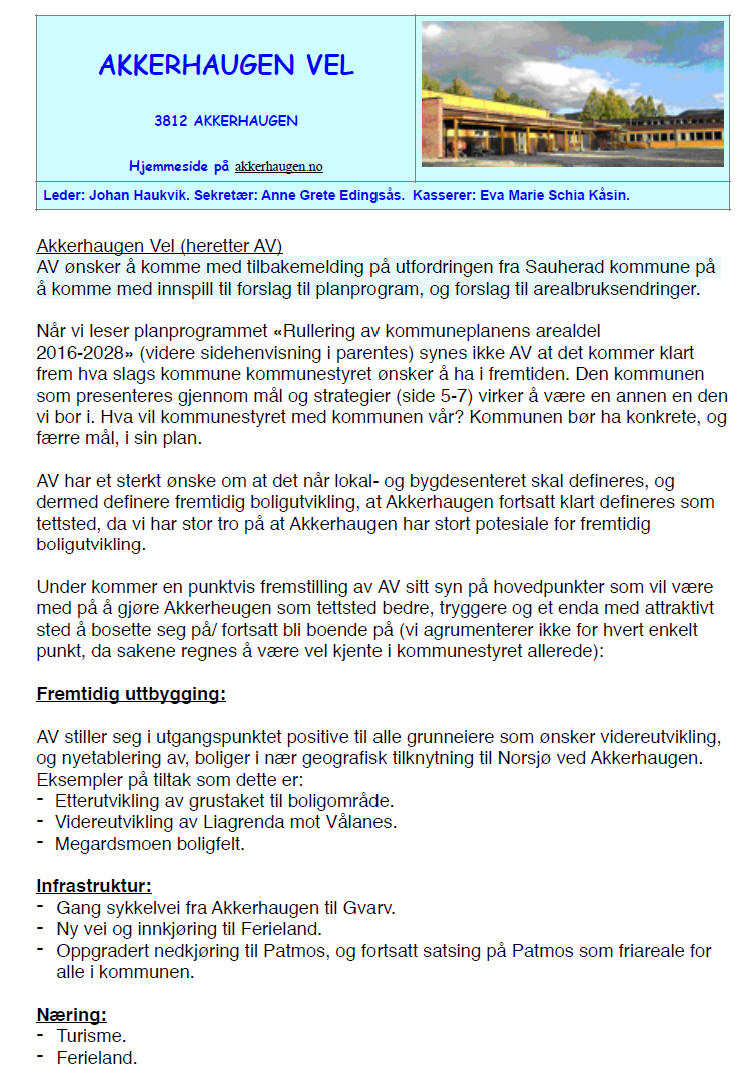 AKKERHAUGEN VEL

3812 AKKERHAUGEN

Hjemmeside på akkerhaugen.no

Leder: Johan Haukvik. Sekretær: Anne Grete Edingsås. Kasserer: Eva Marie Schia Kåsin.

Akkerhaugen Vel (heretter AV)
AV ønsker å komme med tilbakemelding på utfordringen fra Sauherad kommune på å komme med innspill til forslag til planprogram, og forslag til arealbruksendringer.

Når vi leser planprogrammet «Rullering av kommuneplanens arealdel 2016-2028» (videre sidehenvisning i parentes) synes ikke AV at det kommer klart frem hva slags kommune kommunestyret ønsker å ha i fremtiden. Den kommunen som presenteres gjennom mål og strategier (side 5-7) virker å være en annen en den vi bor i. Hva vil kommunestyret med kommunen vår? Kommunen bør ha konkrete, og færre mål, i sin plan.

AV har et sterkt ønske om at det når lokal- og bygdesenteret skal defineres, og dermed definere fremtidig boligutvikling, at Akkerhaugen fortsatt klart defineres som tettsted, da vi har stor tro på at Akkerhaugen har stort potesiale for fremtidig boligutvikling.

Under kommer en punktvis fremstilling av AV sitt syn på hovedpunkter som vil være med på å gjøre Akkerheugen som tettsted bedre, tryggere og et enda med attraktivt sted å bosette seg på/ fortsatt bli boende på (vi agrumenterer ikke for hvert enkelt punkt, da sakene regnes å være vel kjente i kommunestyret allerede):

Fremtidig uttbygging:

AV stiller seg i utgangspunktet positive til alle grunneiere som ønsker videreutvikling, og nyetablering av, boliger i nær geografisk tilknytning til Norsjø ved Akkerhaugen. Eksempler på tiltak som dette er:
- Etterutvikling av grustaket til boligområde.
- Videreutvikling av Liagrenda mot Vålanes.
- Megardsmoen boligfelt.

Infrastruktur:
- Gang sykkelvei fra Akkerhaugen til Gvarv.
- Ny vei og innkjøring til Ferieland.
- Oppgradert nedkjøring til Patmos, og fortsatt satsing på Patmos som friareale for alle i kommunen.

Næring:
- Turisme.
- Ferieland.